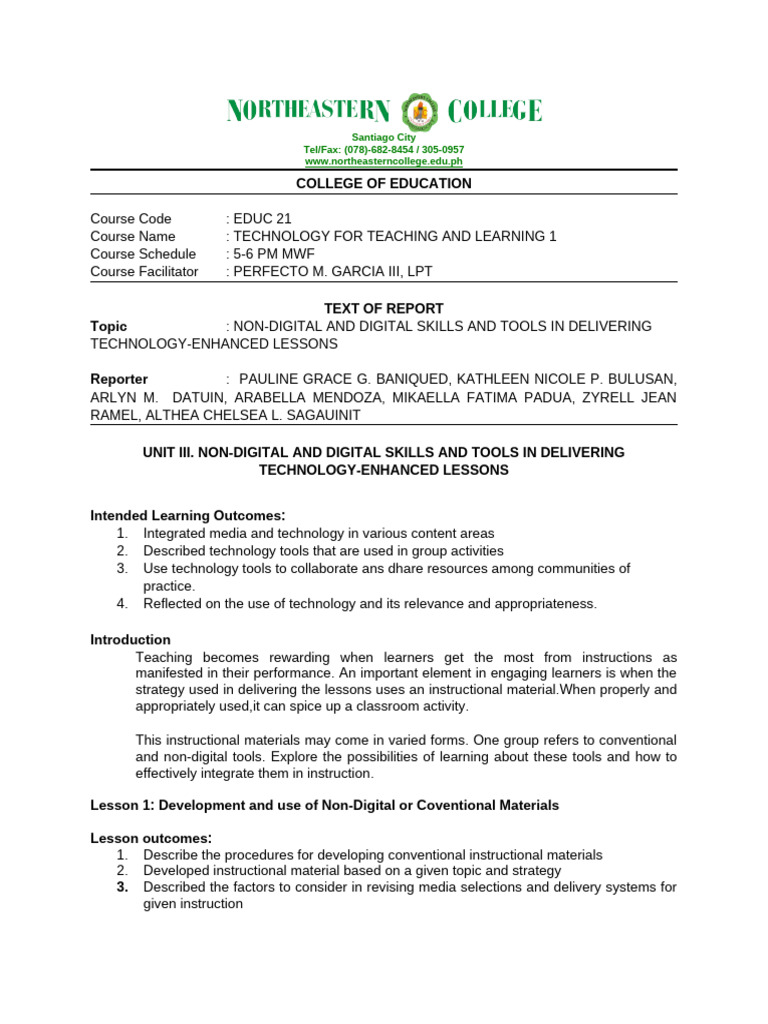 NORTHEASTERN COLLEGE
Santiago City
Tel/Fax: (078)-682-8454 / 305-0957
www.northeasterncollege.edu.ph

COLLEGE OF EDUCATION

Course Code : EDUC 21
Course Name : TECHNOLOGY FOR TEACHING AND LEARNING 1
Course Schedule : 5-6 PM MWF
Course Facilitator : PERFECTO M. GARCIA III, LPT

TEXT OF REPORT
Topic : NON-DIGITAL AND DIGITAL SKILLS AND TOOLS IN DELIVERING TECHNOLOGY-ENHANCED LESSONS

Reporter : PAULINE GRACE G. BANIQUED, KATHLEEN NICOLE P. BULUSAN, ARLYN M. DATUIN, ARABELLA MENDOZA, MIKAELLA FATIMA PADUA, ZYRELL JEAN RAMEL, ALTHEA CHELSEA L. SAGAUINIT

UNIT III. NON-DIGITAL AND DIGITAL SKILLS AND TOOLS IN DELIVERING TECHNOLOGY-ENHANCED LESSONS

Intended Learning Outcomes:
1. Integrated media and technology in various content areas
2. Described technology tools that are used in group activities
3. Use technology tools to collaborate ans dhare resources among communities of practice.
4. Reflected on the use of technology and its relevance and appropriateness.

Introduction
Teaching becomes rewarding when learners get the most from instructions as manifested in their performance. An important element in engaging learners is when the strategy used in delivering the lessons uses an instructional material.When properly and appropriately used,it can spice up a classroom activity.

This instructional materials may come in varied forms. One group refers to conventional and non-digital tools. Explore the possibilities of learning about these tools and how to effectively integrate them in instruction.

Lesson 1: Development and use of Non-Digital or Coventional Materials

Lesson outcomes:
1. Describe the procedures for developing conventional instructional materials
2. Developed instructional material based on a given topic and strategy
3. Described the factors to consider in revising media selections and delivery systems for given instruction